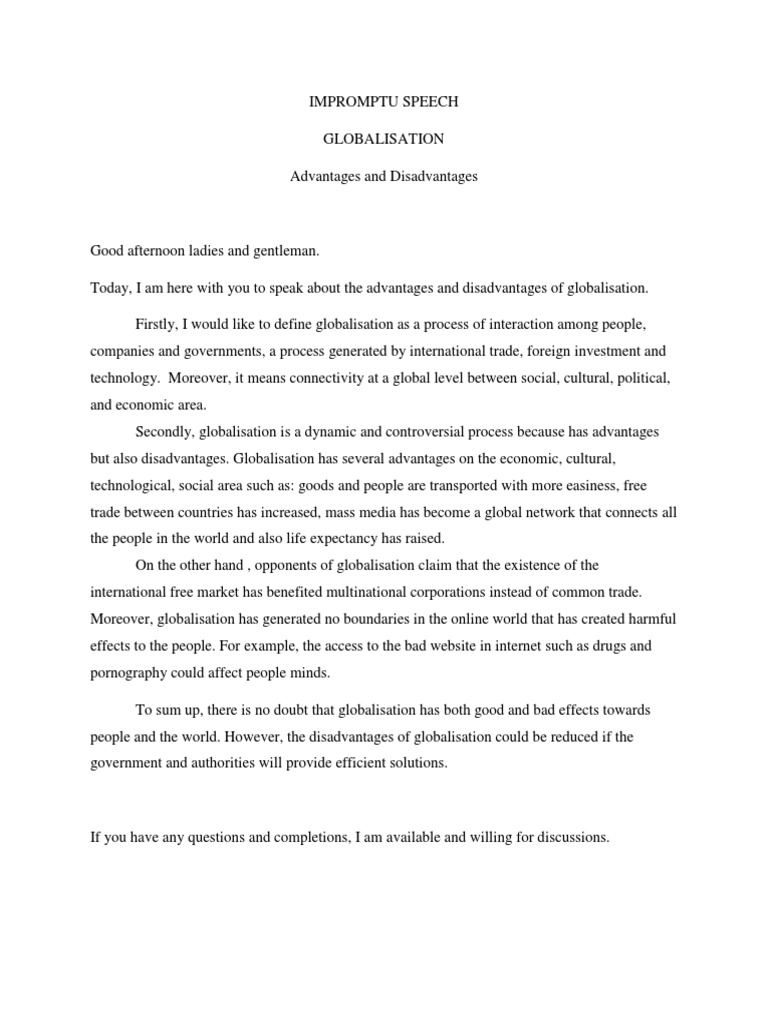 IMPROMPTU SPEECH

GLOBALISATION

Advantages and Disadvantages

Good afternoon ladies and gentleman.

Today, I am here with you to speak about the advantages and disadvantages of globalisation.

Firstly, I would like to define globalisation as a process of interaction among people, companies and governments, a process generated by international trade, foreign investment and technology. Moreover, it means connectivity at a global level between social, cultural, political, and economic area.

Secondly, globalisation is a dynamic and controversial process because has advantages but also disadvantages. Globalisation has several advantages on the economic, cultural, technological, social area such as: goods and people are transported with more easiness, free trade between countries has increased, mass media has become a global network that connects all the people in the world and also life expectancy has raised.

On the other hand , opponents of globalisation claim that the existence of the international free market has benefited multinational corporations instead of common trade. Moreover, globalisation has generated no boundaries in the online world that has created harmful effects to the people. For example, the access to the bad website in internet such as drugs and pornography could affect people minds.

To sum up, there is no doubt that globalisation has both good and bad effects towards people and the world. However, the disadvantages of globalisation could be reduced if the government and authorities will provide efficient solutions.

If you have any questions and completions, I am available and willing for discussions.